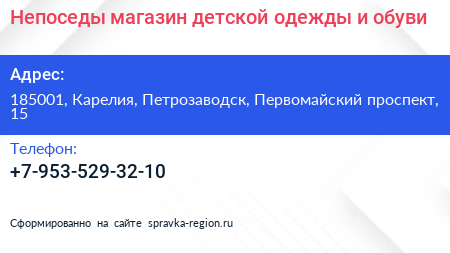 Непоседы магазин детской одежды и обуви

Адрес:

185001, Карелия, Петрозаводск, Первомайский проспект, 15

Телефон:

+7-953-529-32-10

Сформированно на сайте spravka-region.ru